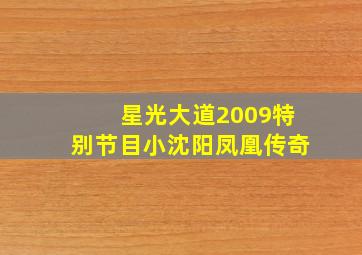 星光大道2009特别节目小沈阳凤凰传奇